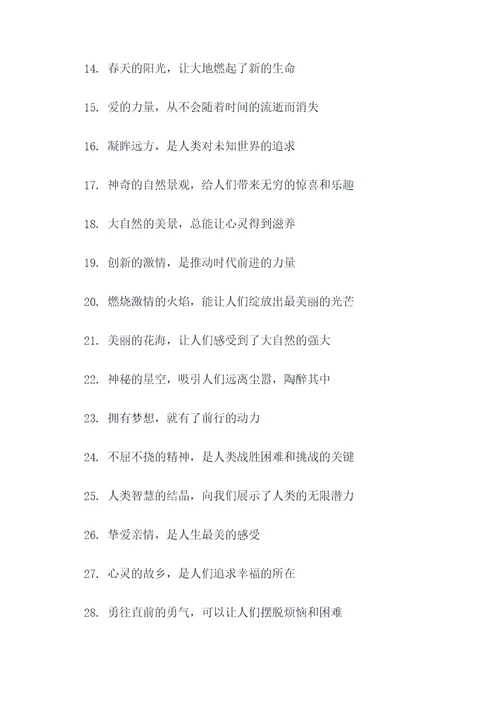 14. 春天的阳光，让大地燃起了新的生命

15. 爱的力量，从不会随着时间的流逝而消失

16. 凝眸远方，是人类对未知世界的追求

17. 神奇的自然景观，给人们带来无穷的惊喜和乐趣

18. 大自然的美景，总能让心灵得到滋养

19. 创新的激情，是推动时代前进的力量

20. 燃烧激情的火焰，能让人们绽放出最美丽的光芒

21. 美丽的花海，让人们感受到了大自然的强大

22. 神秘的星空，吸引人们远离尘嚣，陶醉其中

23. 拥有梦想，就有了前行的动力

24. 不屈不挠的精神，是人类战胜困难和挑战的关键

25. 人类智慧的结晶，向我们展示了人类的无限潜力

26. 挚爱亲情，是人生最美的感受

27. 心灵的故乡，是人们追求幸福的所在

28. 勇往直前的勇气，可以让人们摆脱烦恼和困难